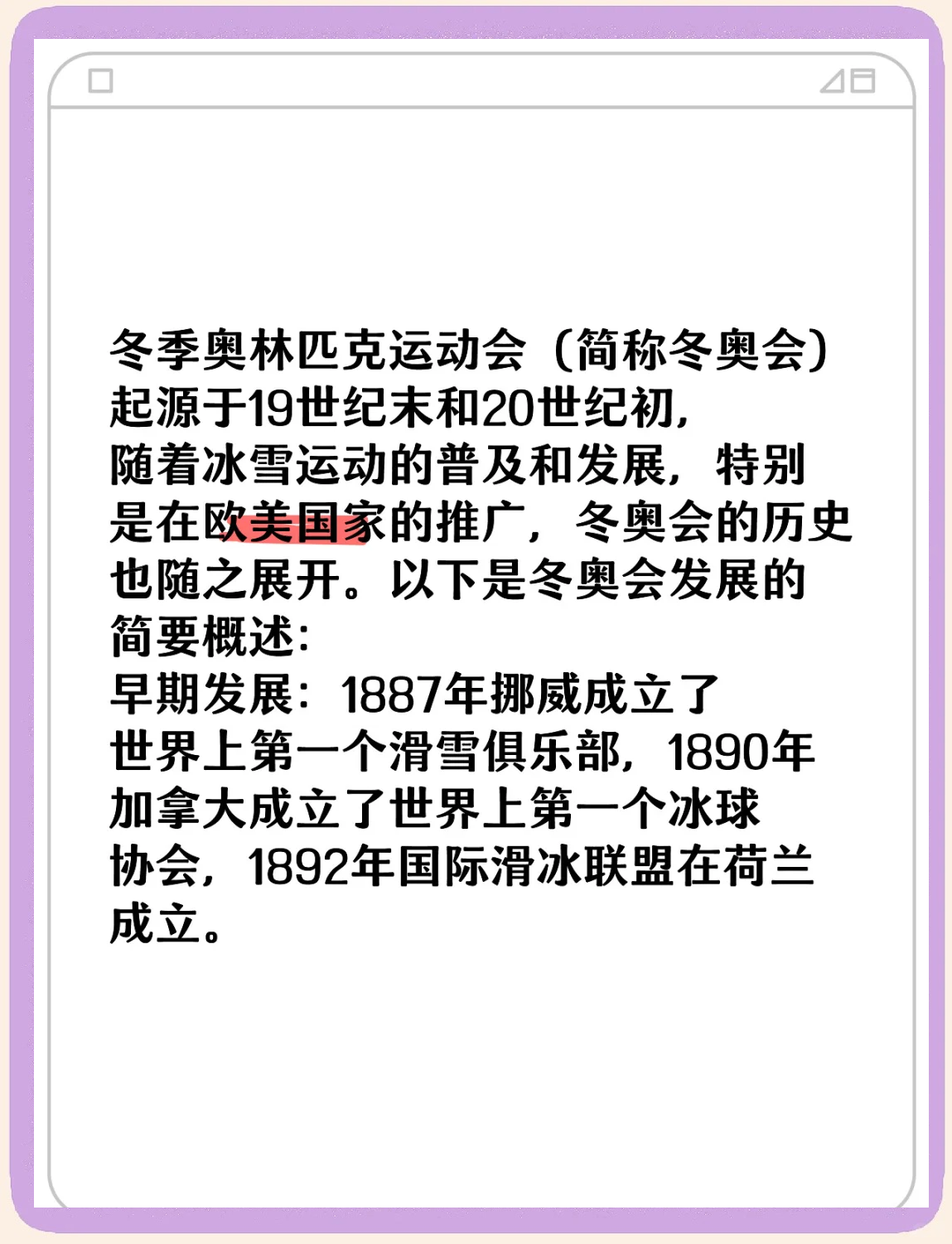 冬季奥林匹克运动会（简称冬奥会）起源于19世纪末和20世纪初，随着冰雪运动的普及和发展，特别是在欧美国家的推广，冬奥会的历史也随之展开。以下是冬奥会发展的简要概述：

早期发展：1887年挪威成立了世界上第一个滑雪俱乐部，1890年加拿大成立了世界上第一个冰球协会，1892年国际滑冰联盟在荷兰成立。